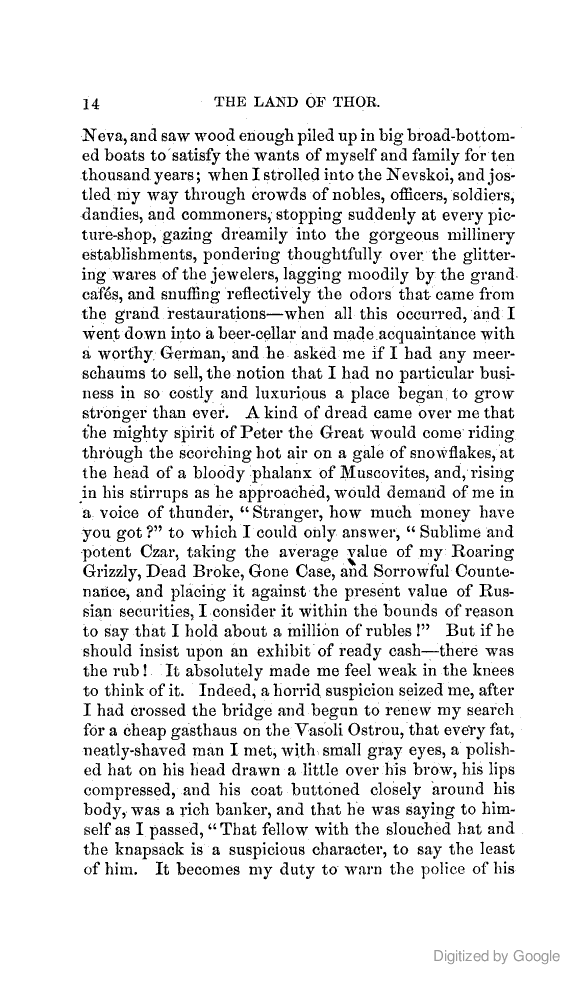 14 THE LAND OF THOR.

Neva, and saw wood enough piled up in big broad-bottomed boats to satisfy the wants of myself and family for ten thousand years; when I strolled into the Nevskoi, and jostled my way through crowds of nobles, officers, soldiers, dandies, and commoners, stopping suddenly at every picture-shop, gazing dreamily into the gorgeous millinery establishments, pondering thoughtfully over the glittering wares of the jewelers, lagging moodily by the grand cafés, and snuffing reflectively the odors that came from the grand restaurations—when all this occurred, and I went down into a beer-cellar and made acquaintance with a worthy German, and he asked me if I had any meerschaums to sell, the notion that I had no particular business in so costly and luxurious a place began to grow stronger than ever. A kind of dread came over me that the mighty spirit of Peter the Great would come riding through the scorching hot air on a gale of snowflakes, at the head of a bloody phalanx of Muscovites, and, rising in his stirrups as he approached, would demand of me in a voice of thunder, "Stranger, how much money have you got?" to which I could only answer, "Sublime and potent Czar, taking the average value of my Roaring Grizzly, Dead Broke, Gone Case, and Sorrowful Countenance, and placing it against the present value of Russian securities, I consider it within the bounds of reason to say that I hold about a million of rubles!" But if he should insist upon an exhibit of ready cash—there was the rub! It absolutely made me feel weak in the knees to think of it. Indeed, a horrid suspicion seized me, after I had crossed the bridge and begun to renew my search for a cheap gasthaus on the Vasoli Ostrou, that every fat, neatly-shaved man I met, with small gray eyes, a polished hat on his head drawn a little over his brow, his lips compressed, and his coat buttoned closely around his body, was a rich banker, and that he was saying to himself as I passed, "That fellow with the slouched hat and the knapsack is a suspicious character, to say the least of him. It becomes my duty to warn the police of his

Digitized by Google